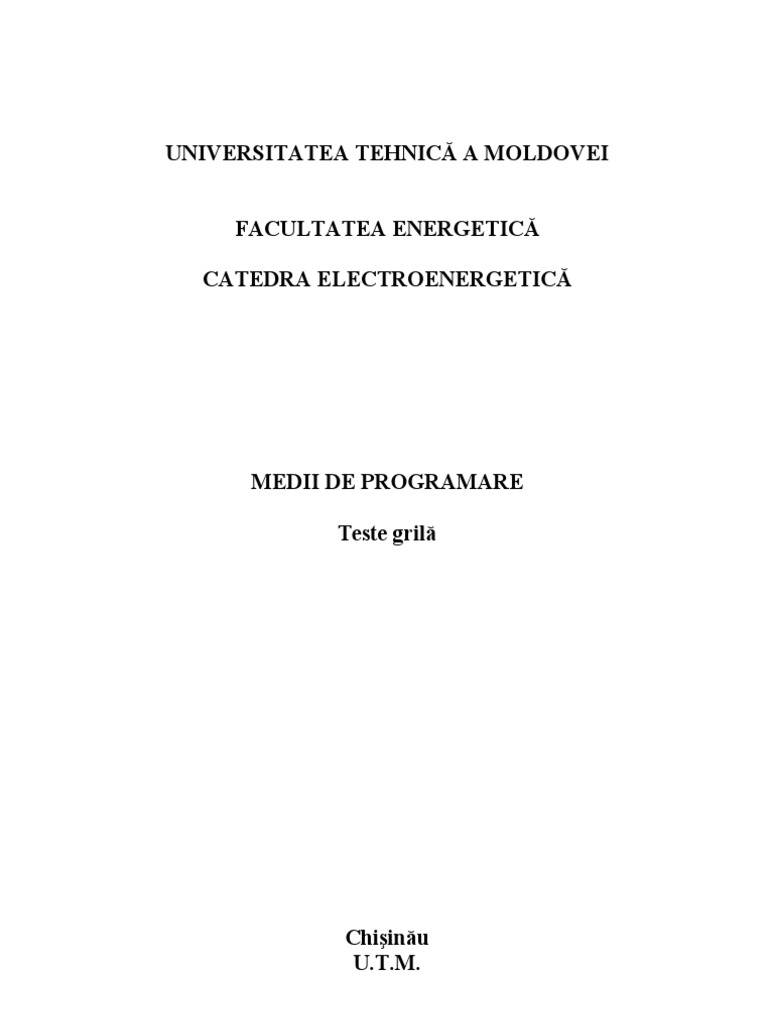 UNIVERSITATEA TEHNICĂ A MOLDOVEI

FACULTATEA ENERGETICĂ

CATEDRA ELECTROENERGETICĂ

MEDII DE PROGRAMARE

Teste grilă

Chişinău
U.T.M.